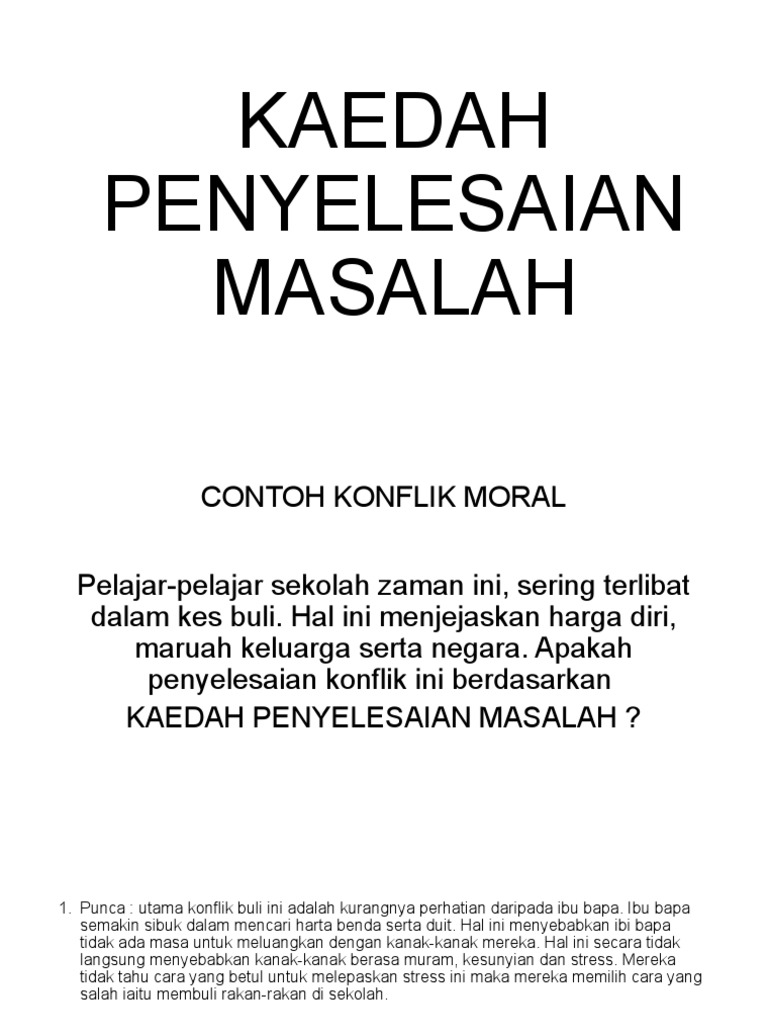 KAEDAH PENYELESAIAN MASALAH

CONTOH KONFLIK MORAL

Pelajar-pelajar sekolah zaman ini, sering terlibat dalam kes buli. Hal ini menjejaskan harga diri, maruah keluarga serta negara. Apakah penyelesaian konflik ini berdasarkan

KAEDAH PENYELESAIAN MASALAH ?

1. Punca : utama konflik buli ini adalah kurangnya perhatian daripada ibu bapa. Ibu bapa semakin sibuk dalam mencari harta benda serta duit. Hal ini menyebabkan ibi bapa tidak ada masa untuk meluangkan dengan kanak-kanak mereka. Hal ini secara tidak langsung menyebabkan kanak-kanak berasa muram, kesunyian dan stress. Mereka tidak tahu cara yang betul untuk melepaskan stress ini maka mereka memilih cara yang salah iaitu membuli rakan-rakan di sekolah.